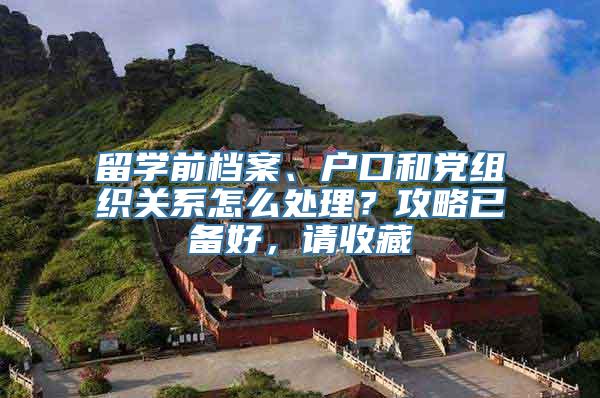 留学前档案、户口和党组织关系怎么处理？攻略已备好，请收藏